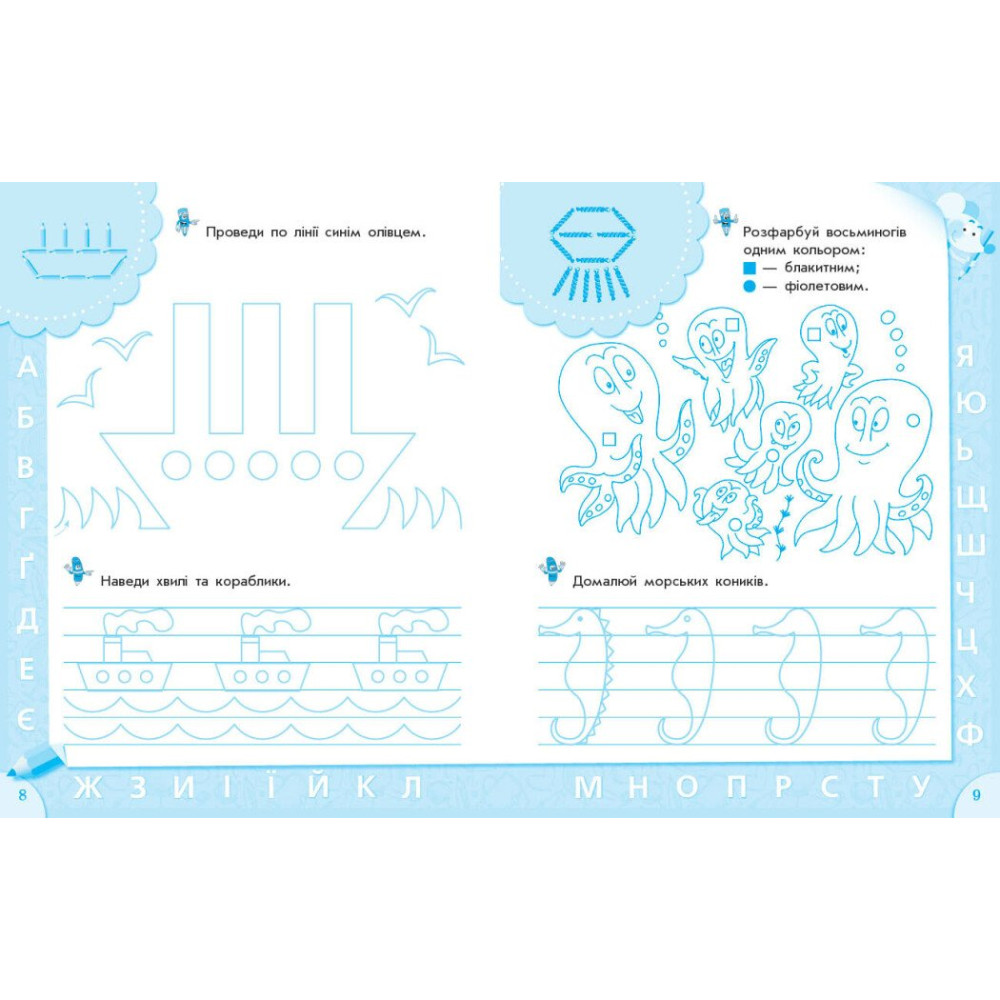 Проведи по лінії синім олівцем.

А
Б
В
Г
Ґ
Д
Е
Є

Наведи хвилі та кораблики.

8

Ж З И І Ї Й К Л

Розфарбуй восьминогів одним кольором:
■ — блакитним;
● — фіолетовим.

Я
Ю
Ь
Щ
Ш
Ч
Ц
Х
Ф

Домалюй морських коників.

М Н О П Р С Т У

9